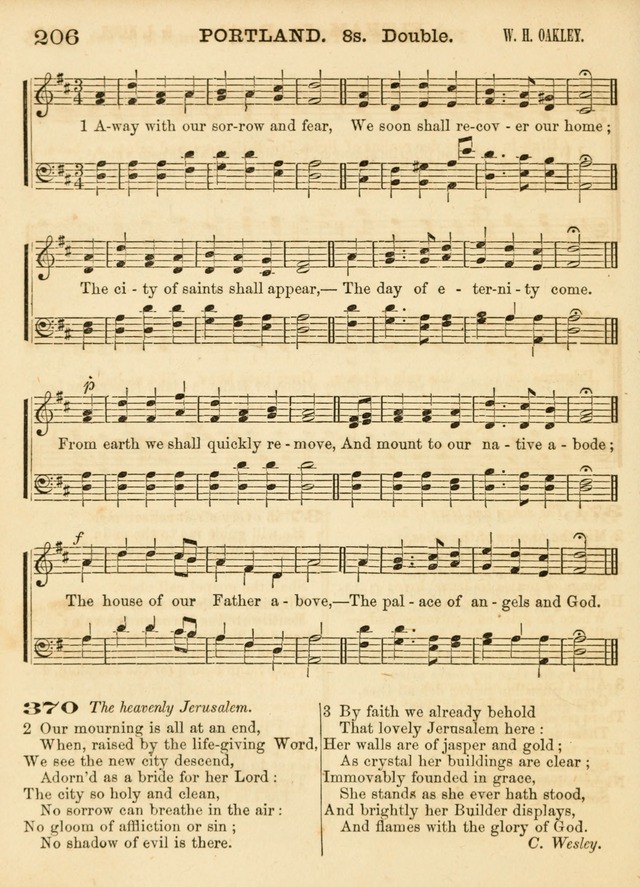 206 PORTLAND. 8s. Double. W. H. OAKLEY.

1 A-way with our sor-row and fear, We soon shall re-cov - er our home;

The ci - ty of saints shall appear,— The day of e - ter-ni - ty come.

p

From earth we shall quickly re - move, And mount to our na - tive a - bode;

f

The house of our Father a - bove,—The pal - ace of an - gels and God.

370 The heavenly Jerusalem.

2 Our mourning is all at an end,
When, raised by the life-giving Word,
We see the new city descend,
Adorn'd as a bride for her Lord:
The city so holy and clean,
No sorrow can breathe in the air:
No gloom of affliction or sin;
No shadow of evil is there.

3 By faith we already behold
That lovely Jerusalem here:
Her walls are of jasper and gold;
As crystal her buildings are clear;
Immovably founded in grace,
She stands as she ever hath stood,
And brightly her Builder displays,
And flames with the glory of God.
C. Wesley.